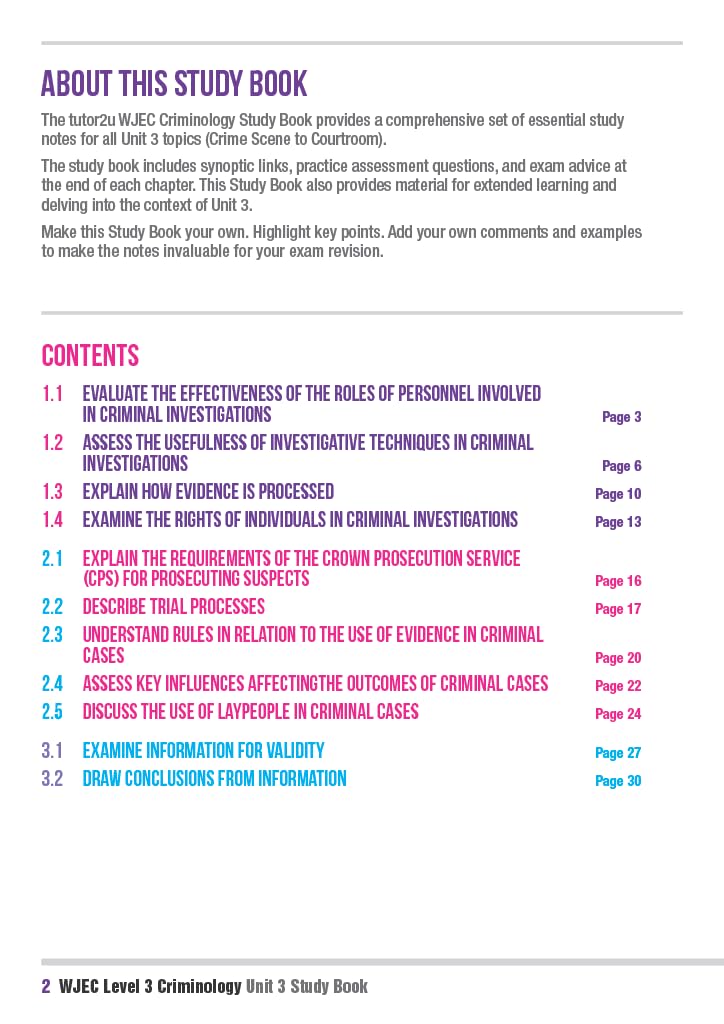 ABOUT THIS STUDY BOOK

The tutor2u WJEC Criminology Study Book provides a comprehensive set of essential study notes for all Unit 3 topics (Crime Scene to Courtroom).

The study book includes synoptic links, practice assessment questions, and exam advice at the end of each chapter. This Study Book also provides material for extended learning and delving into the context of Unit 3.

Make this Study Book your own. Highlight key points. Add your own comments and examples to make the notes invaluable for your exam revision.

CONTENTS

1.1 EVALUATE THE EFFECTIVENESS OF THE ROLES OF PERSONNEL INVOLVED IN CRIMINAL INVESTIGATIONS Page 3
1.2 ASSESS THE USEFULNESS OF INVESTIGATIVE TECHNIQUES IN CRIMINAL INVESTIGATIONS Page 6
1.3 EXPLAIN HOW EVIDENCE IS PROCESSED Page 10
1.4 EXAMINE THE RIGHTS OF INDIVIDUALS IN CRIMINAL INVESTIGATIONS Page 13
2.1 EXPLAIN THE REQUIREMENTS OF THE CROWN PROSECUTION SERVICE (CPS) FOR PROSECUTING SUSPECTS Page 16
2.2 DESCRIBE TRIAL PROCESSES Page 17
2.3 UNDERSTAND RULES IN RELATION TO THE USE OF EVIDENCE IN CRIMINAL CASES Page 20
2.4 ASSESS KEY INFLUENCES AFFECTINGTHE OUTCOMES OF CRIMINAL CASES Page 22
2.5 DISCUSS THE USE OF LAYPEOPLE IN CRIMINAL CASES Page 24
3.1 EXAMINE INFORMATION FOR VALIDITY Page 27
3.2 DRAW CONCLUSIONS FROM INFORMATION Page 30

2 WJEC Level 3 Criminology Unit 3 Study Book